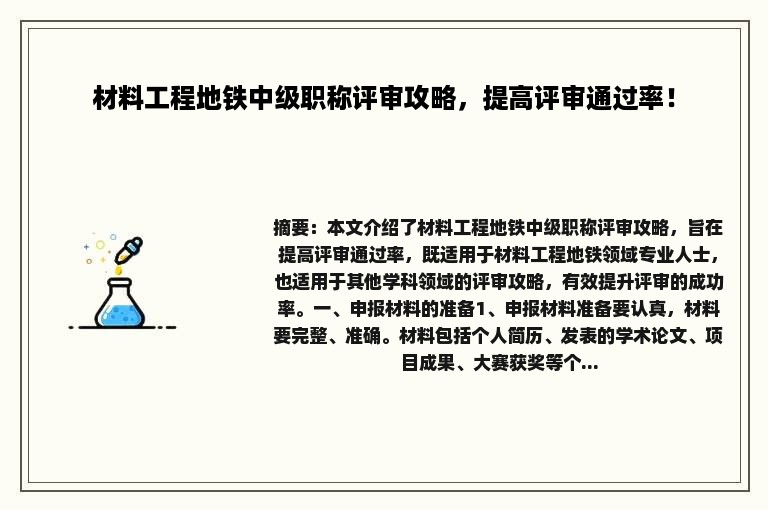 材料工程地铁中级职称评审攻略，提高评审通过率！

摘要：本文介绍了材料工程地铁中级职称评审攻略，旨在提高评审通过率，既适用于材料工程地铁领域专业人士，也适用于其他学科领域的评审攻略，有效提升评审的成功率。一、申报材料的准备1、申报材料准备要认真，材料要完整、准确。材料包括个人简历、发表的学术论文、项目成果、大赛获奖等个...